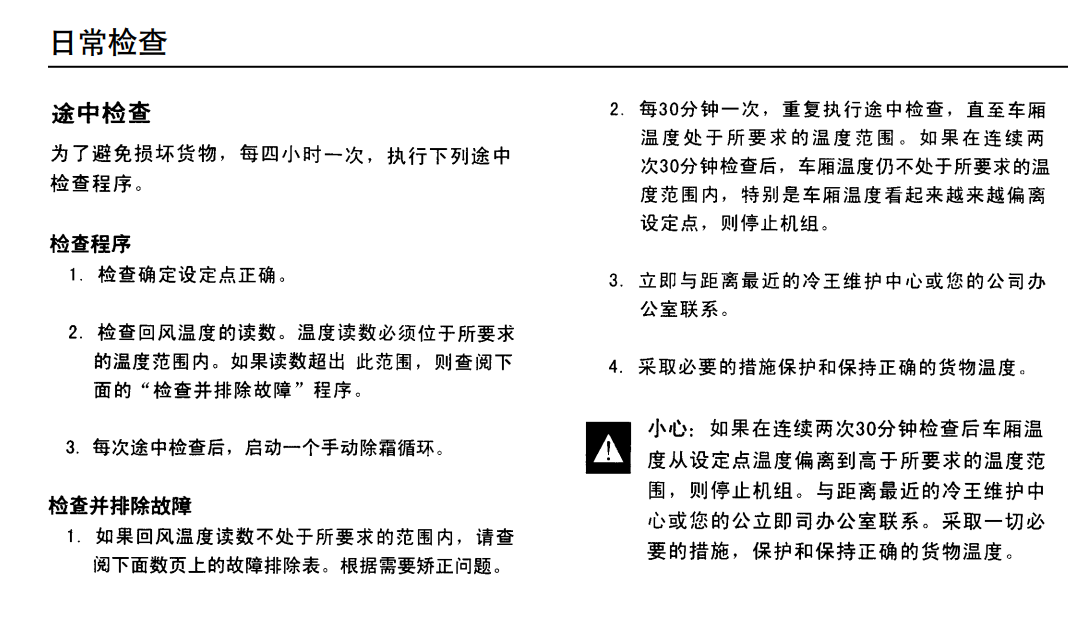 日常检查

途中检查

为了避免损坏货物，每四小时一次，执行下列途中检查程序。

检查程序

1. 检查确定设定点正确。

2. 检查回风温度的读数。温度读数必须位于所要求的温度范围内。如果读数超出 此范围，则查阅下面的“检查并排除故障”程序。

3. 每次途中检查后，启动一个手动除霜循环。

检查并排除故障

1. 如果回风温度读数不处于所要求的范围内，请查阅下面数页上的故障排除表。根据需要矫正问题。

2. 每30分钟一次，重复执行途中检查，直至车厢温度处于所要求的温度范围。如果在连续两次30分钟检查后，车厢温度仍不处于所要求的温度范围内，特别是车厢温度看起来越来越偏离设定点，则停止机组。

3. 立即与距离最近的冷王维护中心或您的公司办公室联系。

4. 采取必要的措施保护和保持正确的货物温度。

小心：如果在连续两次30分钟检查后车厢温度从设定点温度偏离到高于所要求的温度范围，则停止机组。与距离最近的冷王维护中心或您的公立即司办公室联系。采取一切必要的措施，保护和保持正确的货物温度。